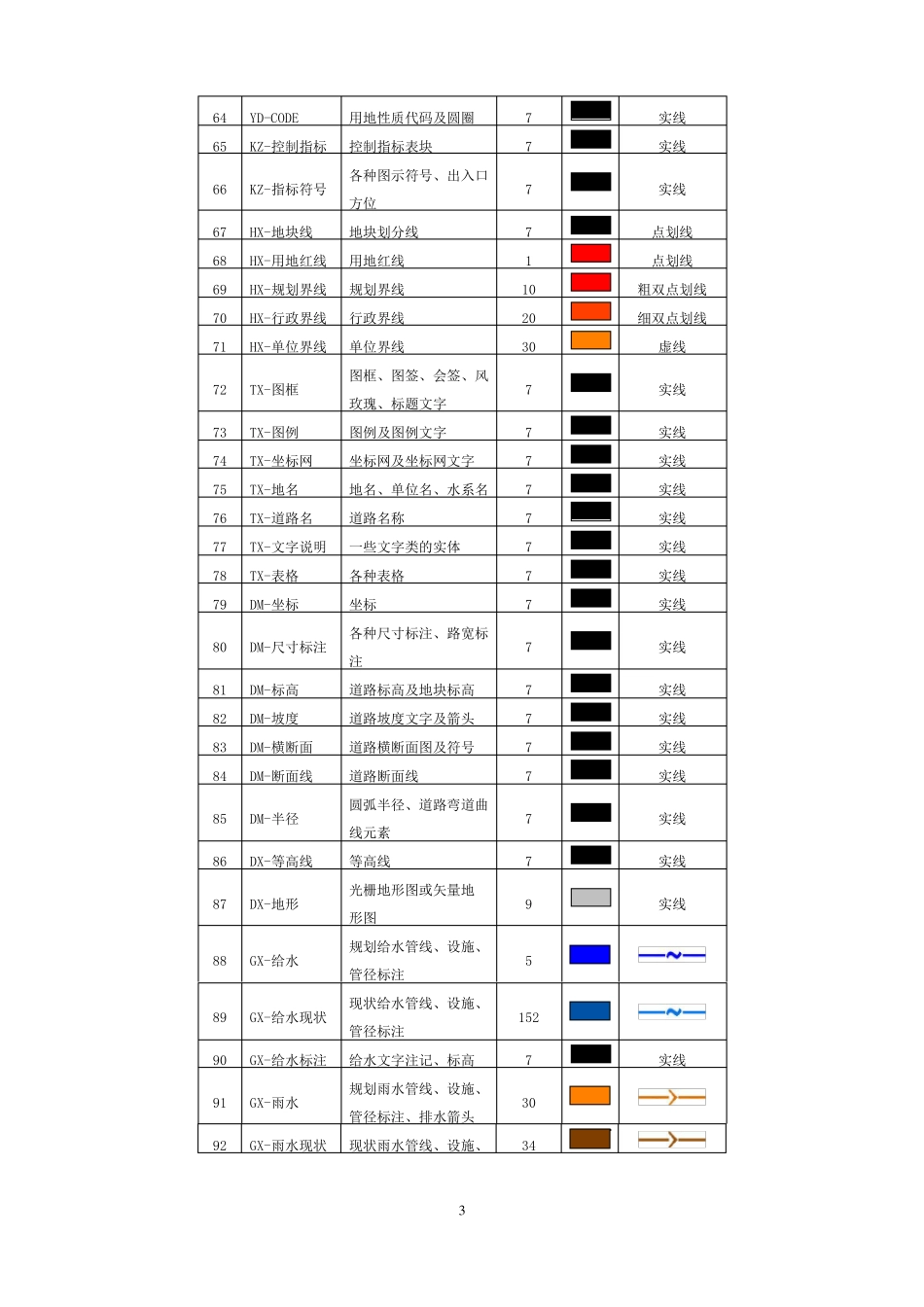 | 64 | YD-CODE | 用地性质代码及圆圈 | 7 |  | 实线 |
|---|---|---|---|---|---|
| 65 | KZ-控制指标 | 控制指标表块 | 7 |  | 实线 |
| 66 | KZ-指标符号 | 各种图示符号、出入口方位 | 7 |  | 实线 |
| 67 | HX-地块线 | 地块划分线 | 7 |  | 点划线 |
| 68 | HX-用地红线 | 用地红线 | 1 |  | 点划线 |
| 69 | HX-规划界线 | 规划界线 | 10 |  | 粗双点划线 |
| 70 | HX-行政界线 | 行政界线 | 20 |  | 细双点划线 |
| 71 | HX-单位界线 | 单位界线 | 30 |  | 虚线 |
| 72 | TX-图框 | 图框、图签、会签、风玫瑰、标题文字 | 7 |  | 实线 |
| 73 | TX-图例 | 图例及图例文字 | 7 |  | 实线 |
| 74 | TX-坐标网 | 坐标网及坐标网文字 | 7 |  | 实线 |
| 75 | TX-地名 | 地名、单位名、水系名 | 7 |  | 实线 |
| 76 | TX-道路名 | 道路名称 | 7 |  | 实线 |
| 77 | TX-文字说明 | 一些文字类的实体 | 7 |  | 实线 |
| 78 | TX-表格 | 各种表格 | 7 |  | 实线 |
| 79 | DM-坐标 | 坐标 | 7 |  | 实线 |
| 80 | DM-尺寸标注 | 各种尺寸标注、路宽标注 | 7 |  | 实线 |
| 81 | DM-标高 | 道路标高及地块标高 | 7 |  | 实线 |
| 82 | DM-坡度 | 道路坡度文字及箭头 | 7 |  | 实线 |
| 83 | DM-横断面 | 道路横断面图及符号 | 7 |  | 实线 |
| 84 | DM-断面线 | 道路断面线 | 7 |  | 实线 |
| 85 | DM-半径 | 圆弧半径、道路弯道曲线元素 | 7 |  | 实线 |
| 86 | DX-等高线 | 等高线 | 7 |  | 实线 |
| 87 | DX-地形 | 光栅地形图或矢量地形图 | 9 |  | 实线 |
| 88 | GX-给水 | 规划给水管线、设施、管径标注 | 5 |  |  |
| 89 | GX-给水现状 | 现状给水管线、设施、管径标注 | 152 |  |  |
| 90 | GX-给水标注 | 给水文字注记、标高 | 7 |  | 实线 |
| 91 | GX-雨水 | 规划雨水管线、设施、管径标注、排水箭头 | 30 |  |  |
| 92 | GX-雨水现状 | 现状雨水管线、设施、 | 34 |  |  |

3